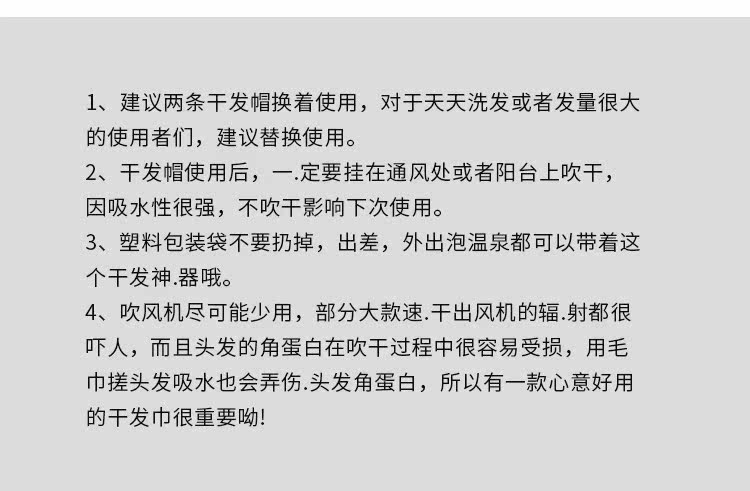 1、建议两条干发帽换着使用，对于天天洗发或者发量很大的使用者们，建议替换使用。

2、干发帽使用后，一.定要挂在通风处或者阳台上吹干，因吸水性很强，不吹干影响下次使用。

3、塑料包装袋不要扔掉，出差，外出泡温泉都可以带着这个干发神.器哦。

4、吹风机尽可能少用，部分大款速.干出风机的辐.射都很吓人，而且头发的角蛋白在吹干过程中很容易受损，用毛巾搓头发吸水也会弄伤.头发角蛋白，所以有一款心意好用的干发巾很重要呦!